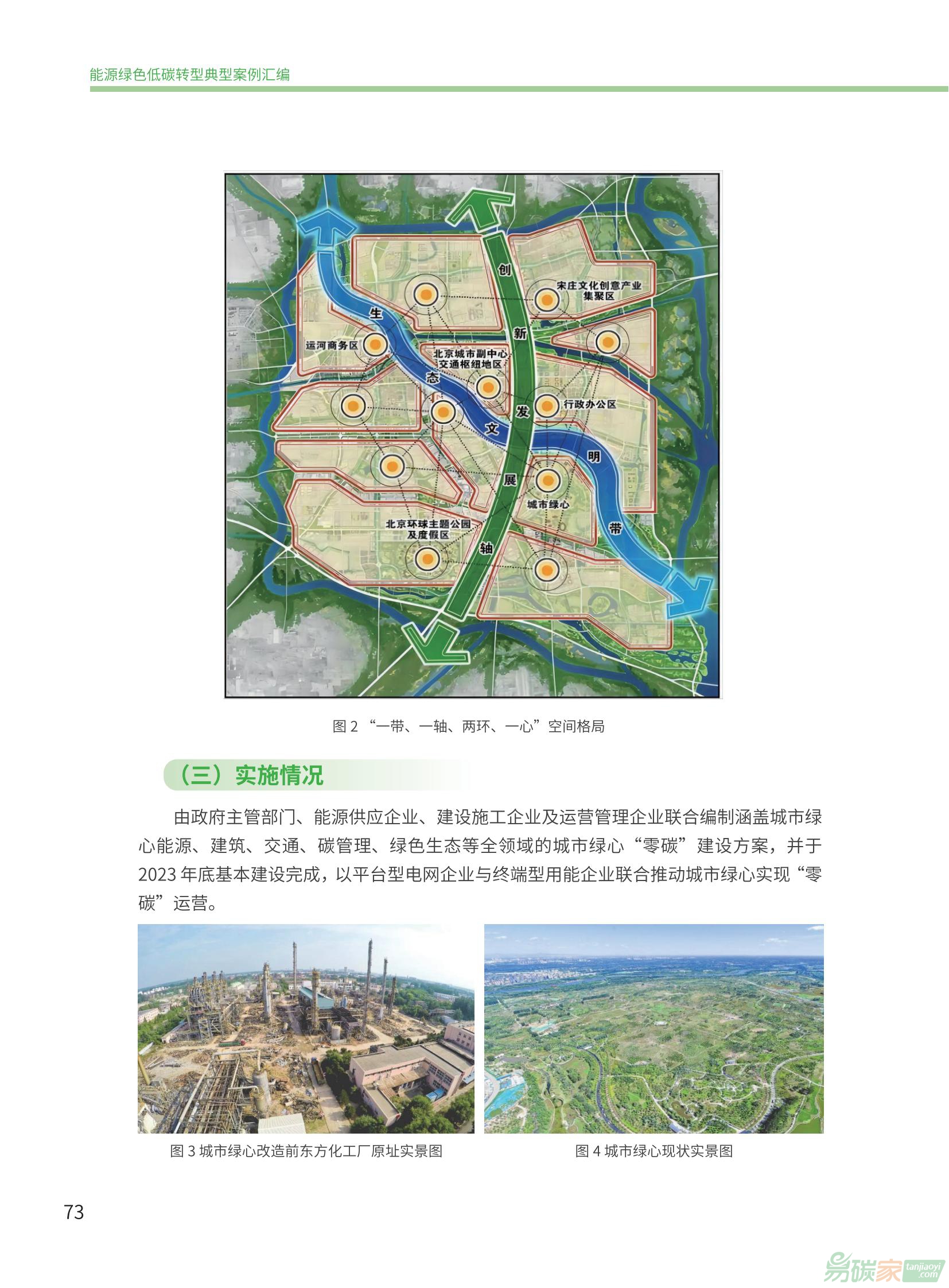 能源绿色低碳转型典型案例汇编

创
新
发
展
轴

生
态
文
明
带

宋庄文化创意产业集聚区

运河商务区

北京城市副中心交通枢纽地区

行政办公区

城市绿心

北京环球主题公园及度假区

图 2 “一带、一轴、两环、一心”空间格局

（三）实施情况

由政府主管部门、能源供应企业、建设施工企业及运营管理企业联合编制涵盖城市绿心能源、建筑、交通、碳管理、绿色生态等全领域的城市绿心“零碳”建设方案，并于 2023 年底基本建设完成，以平台型电网企业与终端型用能企业联合推动城市绿心实现“零碳”运营。

图 3 城市绿心改造前东方化工厂原址实景图

图 4 城市绿心现状实景图

73

易碳家 tanjiaoyi .com